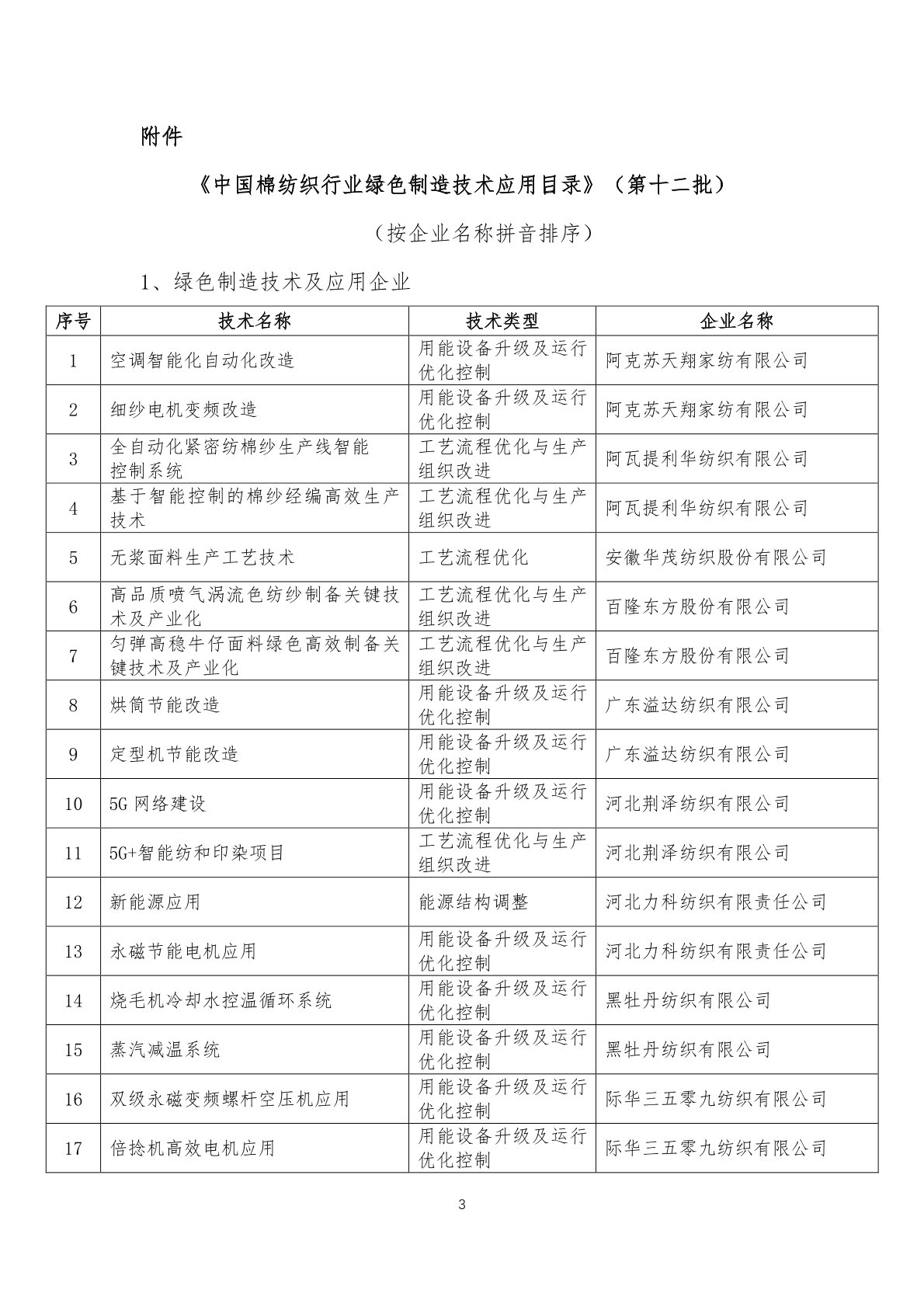 附件

《中国棉纺织行业绿色制造技术应用目录》（第十二批）

（按企业名称拼音排序）

1、绿色制造技术及应用企业

| 序号 | 技术名称 | 技术类型 | 企业名称 |
|---|---|---|---|
| 1 | 空调智能化自动化改造 | 用能设备升级及运行优化控制 | 阿克苏天翔家纺有限公司 |
| 2 | 细纱电机变频改造 | 用能设备升级及运行优化控制 | 阿克苏天翔家纺有限公司 |
| 3 | 全自动化紧密纺棉纱生产线智能控制系统 | 工艺流程优化与生产组织改进 | 阿瓦提利华纺织有限公司 |
| 4 | 基于智能控制的棉纱经编高效生产技术 | 工艺流程优化与生产组织改进 | 阿瓦提利华纺织有限公司 |
| 5 | 无浆面料生产工艺技术 | 工艺流程优化 | 安徽华茂纺织股份有限公司 |
| 6 | 高品质喷气涡流色纺纱制备关键技术及产业化 | 工艺流程优化与生产组织改进 | 百隆东方股份有限公司 |
| 7 | 匀弹高稳牛仔面料绿色高效制备关键技术及产业化 | 工艺流程优化与生产组织改进 | 百隆东方股份有限公司 |
| 8 | 烘筒节能改造 | 用能设备升级及运行优化控制 | 广东溢达纺织有限公司 |
| 9 | 定型机节能改造 | 用能设备升级及运行优化控制 | 广东溢达纺织有限公司 |
| 10 | 5G 网络建设 | 用能设备升级及运行优化控制 | 河北荆泽纺织有限公司 |
| 11 | 5G+智能纺和印染项目 | 工艺流程优化与生产组织改进 | 河北荆泽纺织有限公司 |
| 12 | 新能源应用 | 能源结构调整 | 河北力科纺织有限责任公司 |
| 13 | 永磁节能电机应用 | 用能设备升级及运行优化控制 | 河北力科纺织有限责任公司 |
| 14 | 烧毛机冷却水控温循环系统 | 用能设备升级及运行优化控制 | 黑牡丹纺织有限公司 |
| 15 | 蒸汽减温系统 | 用能设备升级及运行优化控制 | 黑牡丹纺织有限公司 |
| 16 | 双级永磁变频螺杆空压机应用 | 用能设备升级及运行优化控制 | 际华三五零九纺织有限公司 |
| 17 | 倍捻机高效电机应用 | 用能设备升级及运行优化控制 | 际华三五零九纺织有限公司 |

3